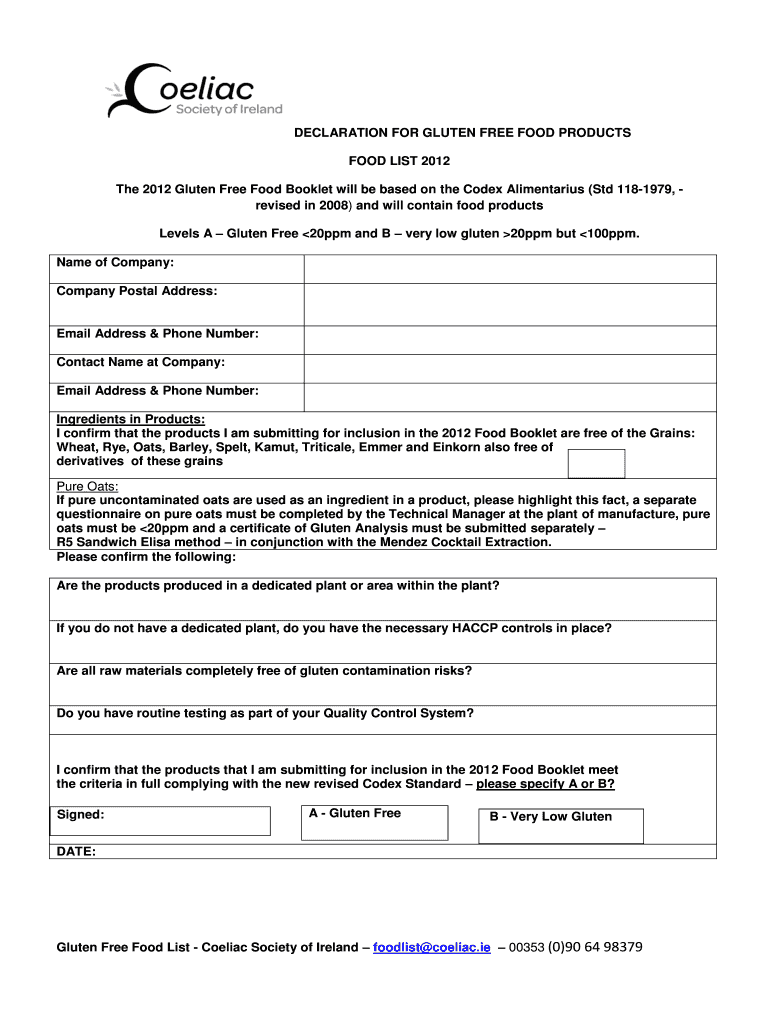 Coeliac
Society of Ireland

DECLARATION FOR GLUTEN FREE FOOD PRODUCTS

FOOD LIST 2012

The 2012 Gluten Free Food Booklet will be based on the Codex Alimentarius (Std 118-1979, - revised in 2008) and will contain food products

Levels A – Gluten Free <20ppm and B – very low gluten >20ppm but <100ppm.

| Name of Company: | |
|---|---|
| Company Postal Address: | |
| Email Address & Phone Number: | |
| Contact Name at Company: | |
| Email Address & Phone Number: | |

Ingredients in Products:
I confirm that the products I am submitting for inclusion in the 2012 Food Booklet are free of the Grains: Wheat, Rye, Oats, Barley, Spelt, Kamut, Triticale, Emmer and Einkorn also free of derivatives of these grains

Pure Oats:
If pure uncontaminated oats are used as an ingredient in a product, please highlight this fact, a separate questionnaire on pure oats must be completed by the Technical Manager at the plant of manufacture, pure oats must be <20ppm and a certificate of Gluten Analysis must be submitted separately – R5 Sandwich Elisa method – in conjunction with the Mendez Cocktail Extraction.
Please confirm the following:

Are the products produced in a dedicated plant or area within the plant?

If you do not have a dedicated plant, do you have the necessary HACCP controls in place?

Are all raw materials completely free of gluten contamination risks?

Do you have routine testing as part of your Quality Control System?

I confirm that the products that I am submitting for inclusion in the 2012 Food Booklet meet the criteria in full complying with the new revised Codex Standard – please specify A or B?

Signed:

A - Gluten Free

B - Very Low Gluten

DATE:

Gluten Free Food List - Coeliac Society of Ireland – foodlist@coeliac.ie – 00353 (0)90 64 98379